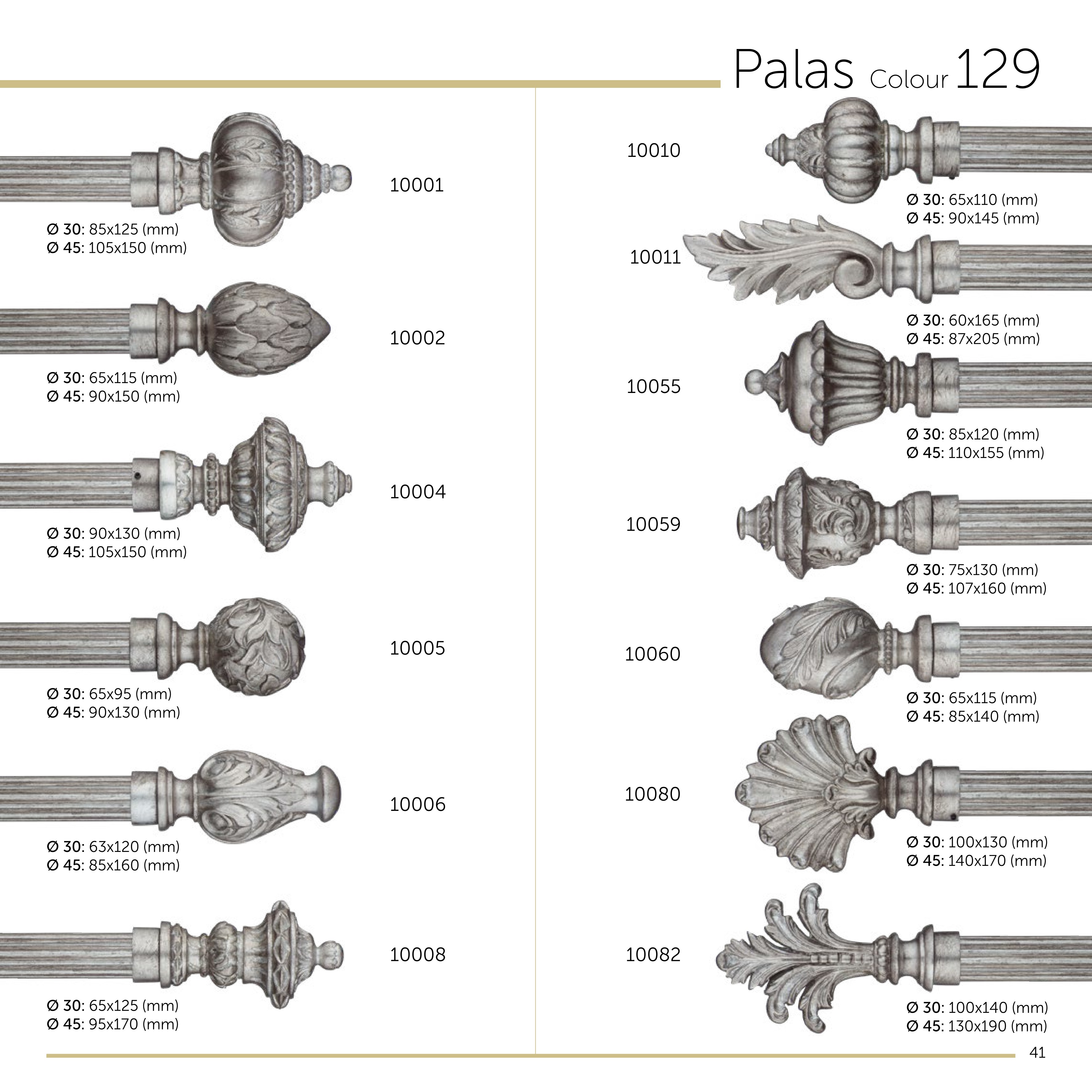 Palas Colour 129

10001

Ø 30: 85x125 (mm)
Ø 45: 105x150 (mm)

10002

Ø 30: 65x115 (mm)
Ø 45: 90x150 (mm)

10004

Ø 30: 90x130 (mm)
Ø 45: 105x150 (mm)

10005

Ø 30: 65x95 (mm)
Ø 45: 90x130 (mm)

10006

Ø 30: 63x120 (mm)
Ø 45: 85x160 (mm)

10008

Ø 30: 65x125 (mm)
Ø 45: 95x170 (mm)

10010

Ø 30: 65x110 (mm)
Ø 45: 90x145 (mm)

10011

Ø 30: 60x165 (mm)
Ø 45: 87x205 (mm)

10055

Ø 30: 85x120 (mm)
Ø 45: 110x155 (mm)

10059

Ø 30: 75x130 (mm)
Ø 45: 107x160 (mm)

10060

Ø 30: 65x115 (mm)
Ø 45: 85x140 (mm)

10080

Ø 30: 100x130 (mm)
Ø 45: 140x170 (mm)

10082

Ø 30: 100x140 (mm)
Ø 45: 130x190 (mm)

41